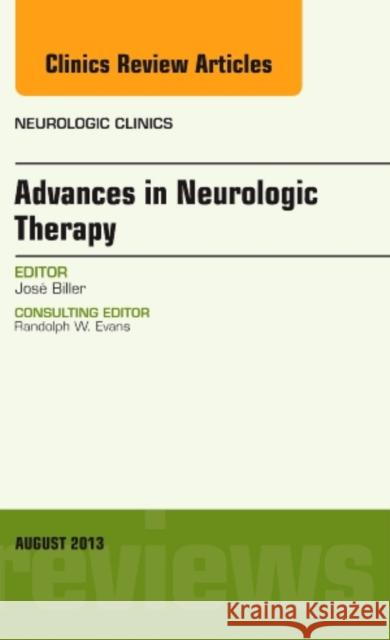 Clinics Review Articles

NEUROLOGIC CLINICS

Advances in Neurologic Therapy

EDITOR
José Biller

CONSULTING EDITOR
Randolph W. Evans

AUGUST 2013

reviews

Kraina Książek